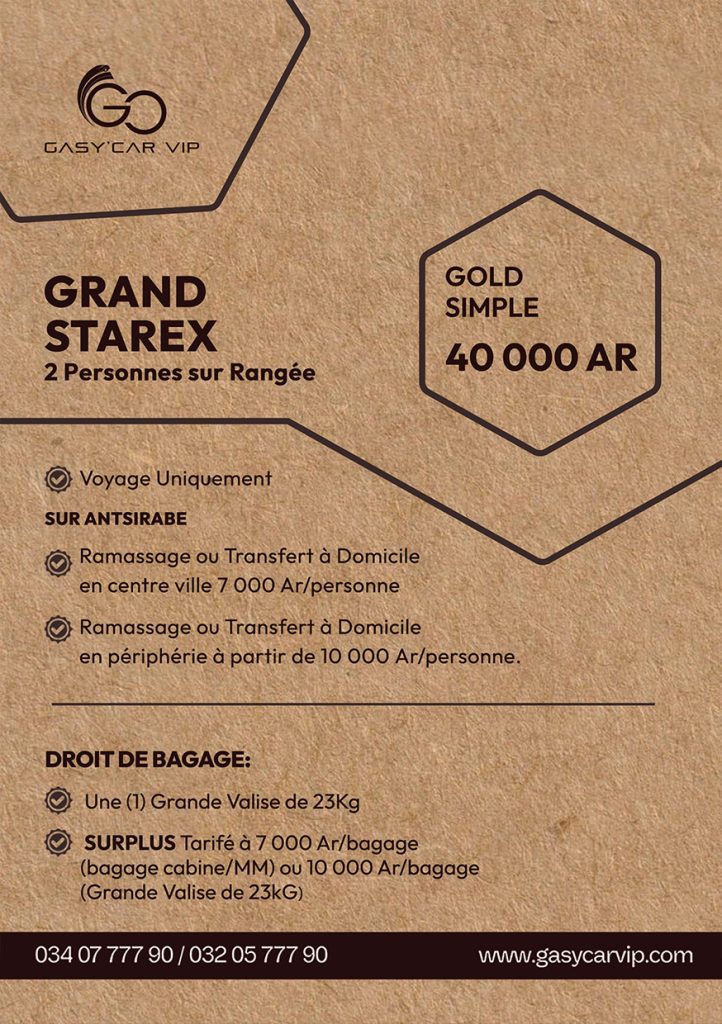 GO
GASY'CAR VIP

GRAND STAREX
2 Personnes sur Rangée

GOLD
SIMPLE
40 000 AR

Voyage Uniquement

SUR ANTSIRABE

Ramassage ou Transfert à Domicile en centre ville 7 000 Ar/personne

Ramassage ou Transfert à Domicile en périphérie à partir de 10 000 Ar/personne.

DROIT DE BAGAGE:

Une (1) Grande Valise de 23Kg

SURPLUS Tarifé à 7 000 Ar/bagage (bagage cabine/MM) ou 10 000 Ar/bagage (Grande Valise de 23kG)

034 07 777 90 / 032 05 777 90

www.gasycarvip.com